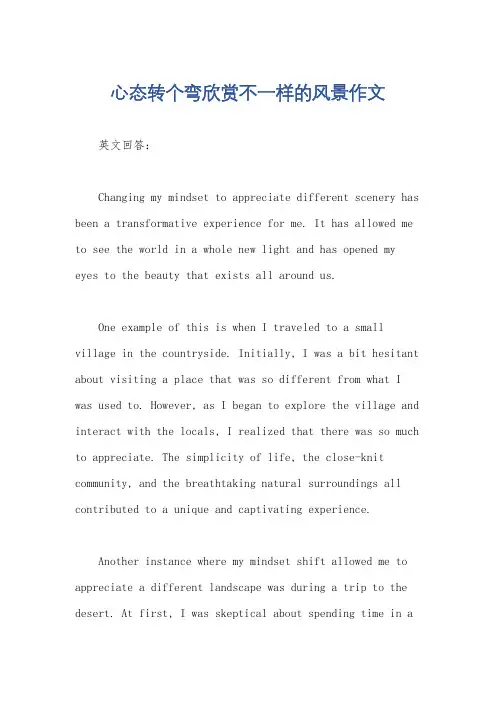 心态转个弯欣赏不一样的风景作文

英文回答：

Changing my mindset to appreciate different scenery has been a transformative experience for me. It has allowed me to see the world in a whole new light and has opened my eyes to the beauty that exists all around us.

One example of this is when I traveled to a small village in the countryside. Initially, I was a bit hesitant about visiting a place that was so different from what I was used to. However, as I began to explore the village and interact with the locals, I realized that there was so much to appreciate. The simplicity of life, the close-knit community, and the breathtaking natural surroundings all contributed to a unique and captivating experience.

Another instance where my mindset shift allowed me to appreciate a different landscape was during a trip to the desert. At first, I was skeptical about spending time in a